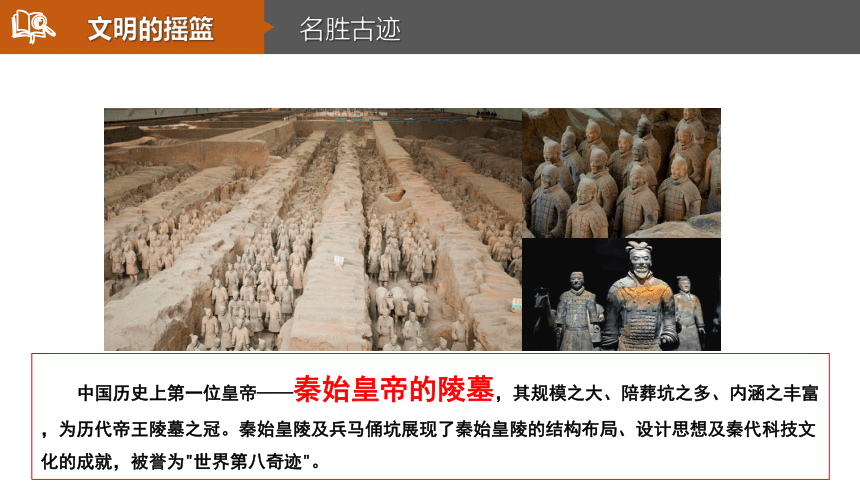 文明的摇篮

名胜古迹

中国历史上第一位皇帝——秦始皇帝的陵墓，其规模之大、陪葬坑之多、内涵之丰富，为历代帝王陵墓之冠。秦始皇陵及兵马俑坑展现了秦始皇陵的结构布局、设计思想及秦代科技文化的成就，被誉为"世界第八奇迹"。